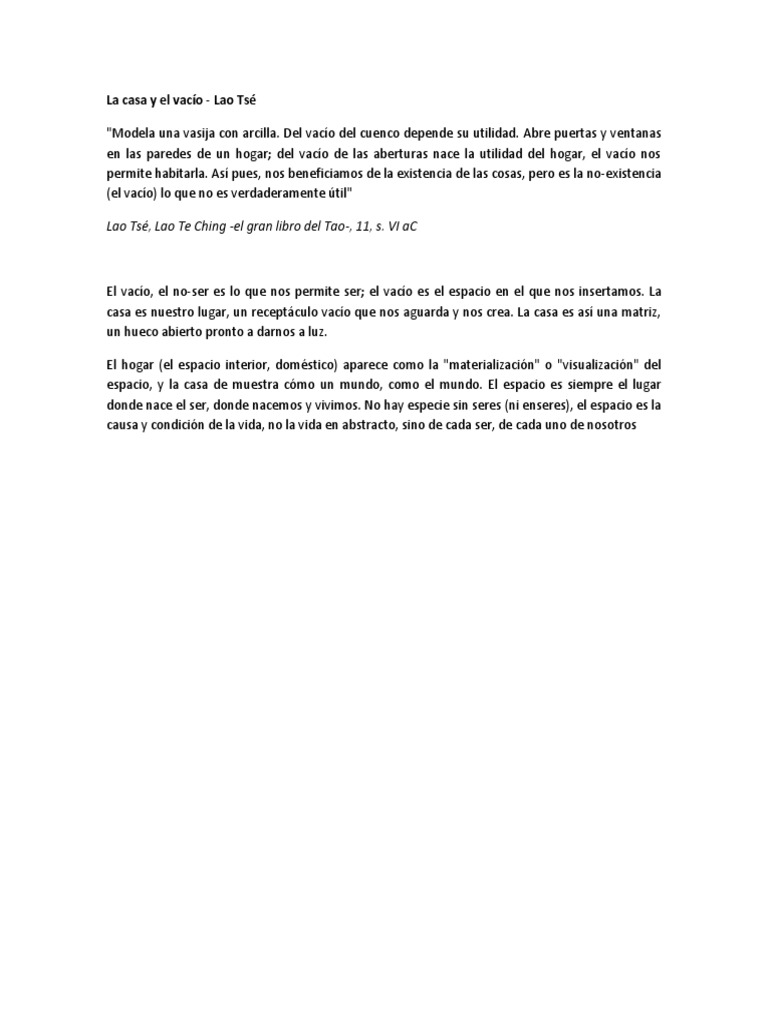 La casa y el vacío - Lao Tsé

"Modela una vasija con arcilla. Del vacío del cuenco depende su utilidad. Abre puertas y ventanas en las paredes de un hogar; del vacío de las aberturas nace la utilidad del hogar, el vacío nos permite habitarla. Así pues, nos beneficiamos de la existencia de las cosas, pero es la no-existencia (el vacío) lo que no es verdaderamente útil"

Lao Tsé, Lao Te Ching -el gran libro del Tao-, 11, s. VI aC

El vacío, el no-ser es lo que nos permite ser; el vacío es el espacio en el que nos insertamos. La casa es nuestro lugar, un receptáculo vacío que nos aguarda y nos crea. La casa es así una matriz, un hueco abierto pronto a darnos a luz.

El hogar (el espacio interior, doméstico) aparece como la "materialización" o "visualización" del espacio, y la casa de muestra cómo un mundo, como el mundo. El espacio es siempre el lugar donde nace el ser, donde nacemos y vivimos. No hay especie sin seres (ni enseres), el espacio es la causa y condición de la vida, no la vida en abstracto, sino de cada ser, de cada uno de nosotros